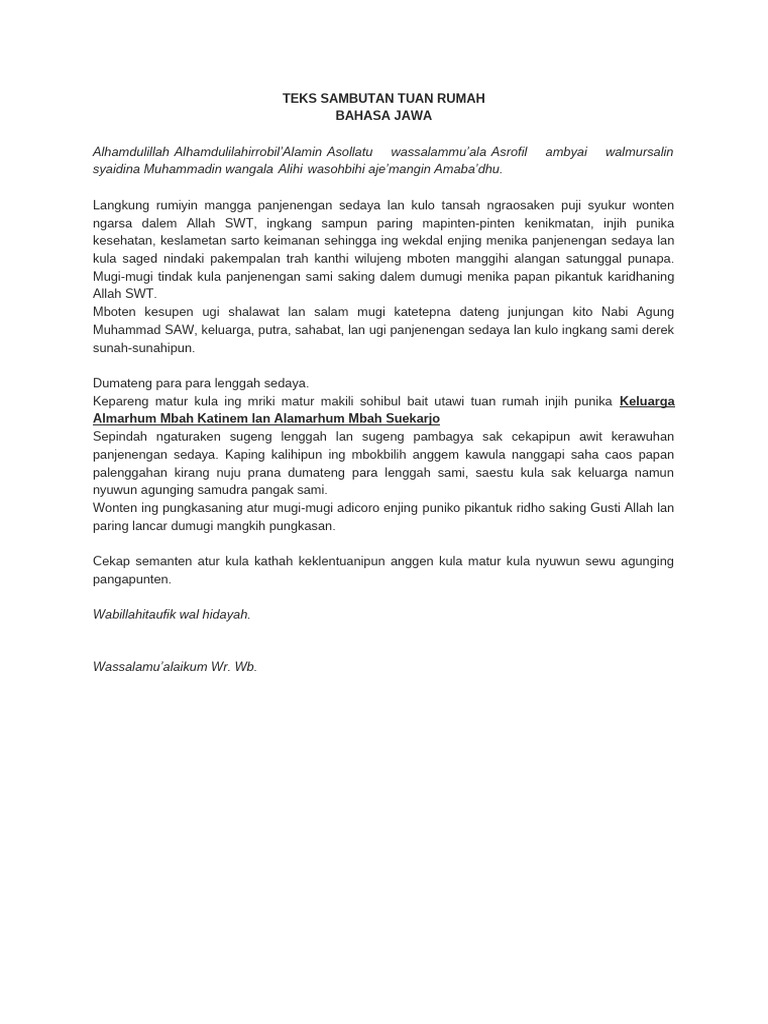 TEKS SAMBUTAN TUAN RUMAH
BAHASA JAWA

Alhamdulillah Alhamdulilahirrobil'Alamin Asollatu wassalammu'ala Asrofil ambyai walmursalin syaidina Muhammadin wangala Alihi wasohbihi aje'mangin Amaba'dhu.

Langkung rumiyin mangga panjenengan sedaya lan kulo tansah ngraosaken puji syukur wonten ngarsa dalem Allah SWT, ingkang sampun paring mapinten-pinten kenikmatan, injih punika kesehatan, keslametan sarto keimanan sehingga ing wekdal enjing menika panjenengan sedaya lan kula saged nindaki pakempalan trah kanthi wilujeng mboten manggihi alangan satunggal punapa. Mugi-mugi tindak kula panjenengan sami saking dalem dumugi menika papan pikantuk karidhaning Allah SWT.
Mboten kesupen ugi shalawat lan salam mugi katetepna dateng junjungan kito Nabi Agung Muhammad SAW, keluarga, putra, sahabat, lan ugi panjenengan sedaya lan kulo ingkang sami derek sunah-sunahipun.

Dumateng para para lenggah sedaya.
Kepareng matur kula ing mriki matur makili sohibul bait utawi tuan rumah injih punika Keluarga Almarhum Mbah Katinem lan Alamarhum Mbah Suekarjo
Sepindah ngaturaken sugeng lenggah lan sugeng pambagya sak cekapipun awit kerawuhan panjenengan sedaya. Kaping kalihipun ing mbokbilih anggem kawula nanggapi saha caos papan palenggahan kirang nuju prana dumateng para lenggah sami, saestu kula sak keluarga namun nyuwun agunging samudra pangak sami.
Wonten ing pungkasaning atur mugi-mugi adicoro enjing puniko pikantuk ridho saking Gusti Allah lan paring lancar dumugi mangkih pungkasan.

Cekap semanten atur kula kathah keklentuanipun anggen kula matur kula nyuwun sewu agunging pangapunten.

Wabillahitaufik wal hidayah.

Wassalamu'alaikum Wr. Wb.